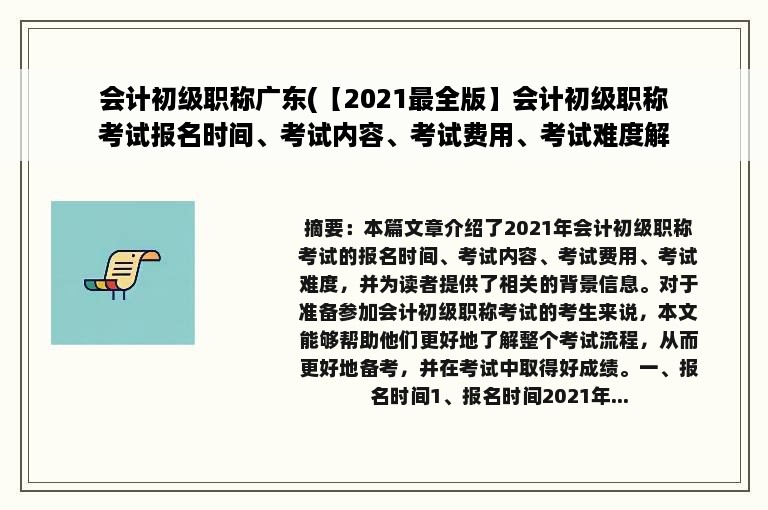 会计初级职称广东(【2021最全版】会计初级职称考试报名时间、考试内容、考试费用、考试难度解

摘要：本篇文章介绍了2021年会计初级职称考试的报名时间、考试内容、考试费用、考试难度，并为读者提供了相关的背景信息。对于准备参加会计初级职称考试的考生来说，本文能够帮助他们更好地了解整个考试流程，从而更好地备考，并在考试中取得好成绩。一、报名时间1、报名时间2021年...